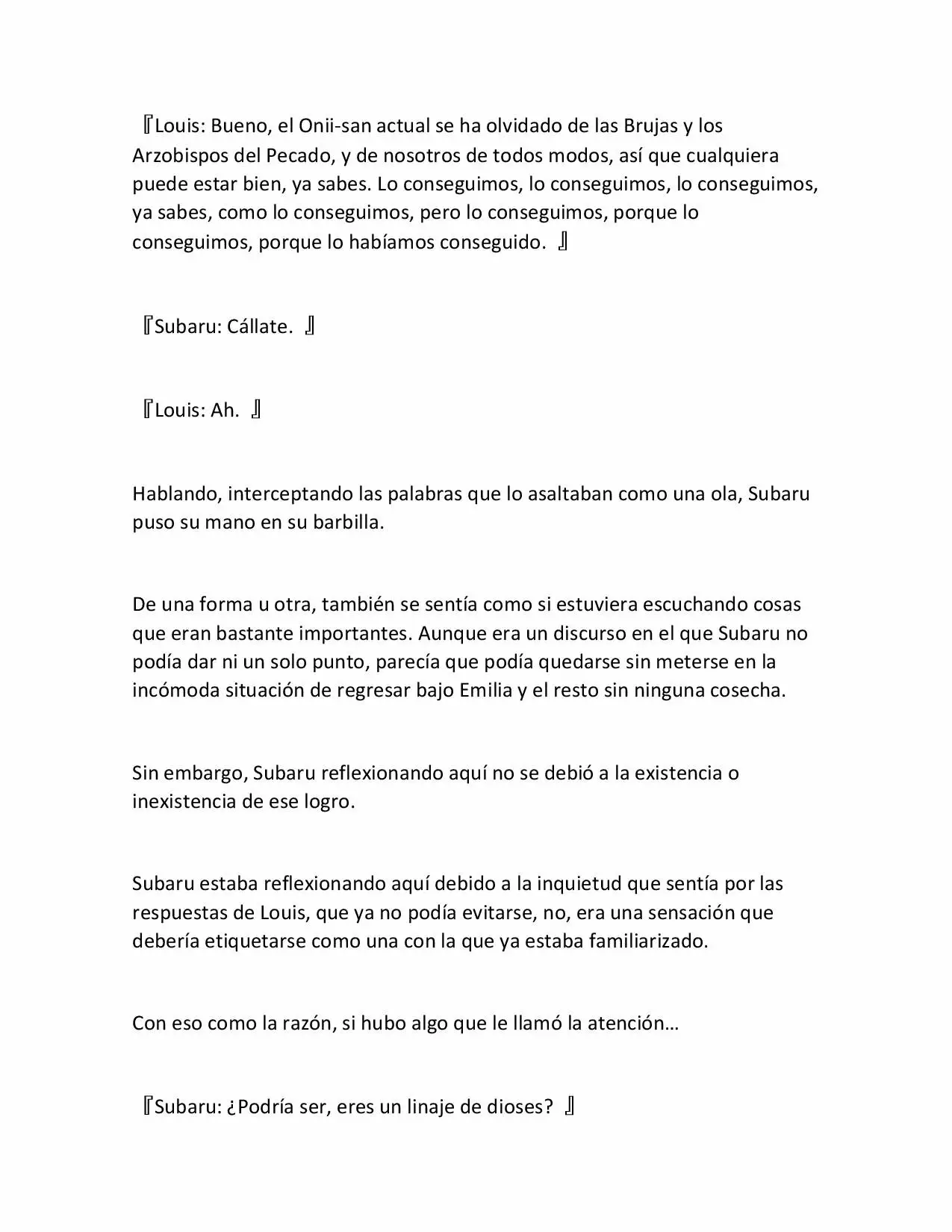 『Louis: Bueno, el Onii-san actual se ha olvidado de las Brujas y los Arzobispos del Pecado, y de nosotros de todos modos, así que cualquiera puede estar bien, ya sabes. Lo conseguimos, lo conseguimos, lo conseguimos, ya sabes, como lo conseguimos, pero lo conseguimos, porque lo conseguimos, porque lo habíamos conseguido. 』

『Subaru: Cállate. 』

『Louis: Ah. 』

Hablando, interceptando las palabras que lo asaltaban como una ola, Subaru puso su mano en su barbilla.

De una forma u otra, también se sentía como si estuviera escuchando cosas que eran bastante importantes. Aunque era un discurso en el que Subaru no podía dar ni un solo punto, parecía que podía quedarse sin meterse en la incómoda situación de regresar bajo Emilia y el resto sin ninguna cosecha.

Sin embargo, Subaru reflexionando aquí no se debió a la existencia o inexistencia de ese logro.

Subaru estaba reflexionando aquí debido a la inquietud que sentía por las respuestas de Louis, que ya no podía evitarse, no, era una sensación que debería etiquetarse como una con la que ya estaba familiarizado.

Con eso como la razón, si hubo algo que le llamó la atención…

『Subaru: ¿Podría ser, eres un linaje de dioses? 』